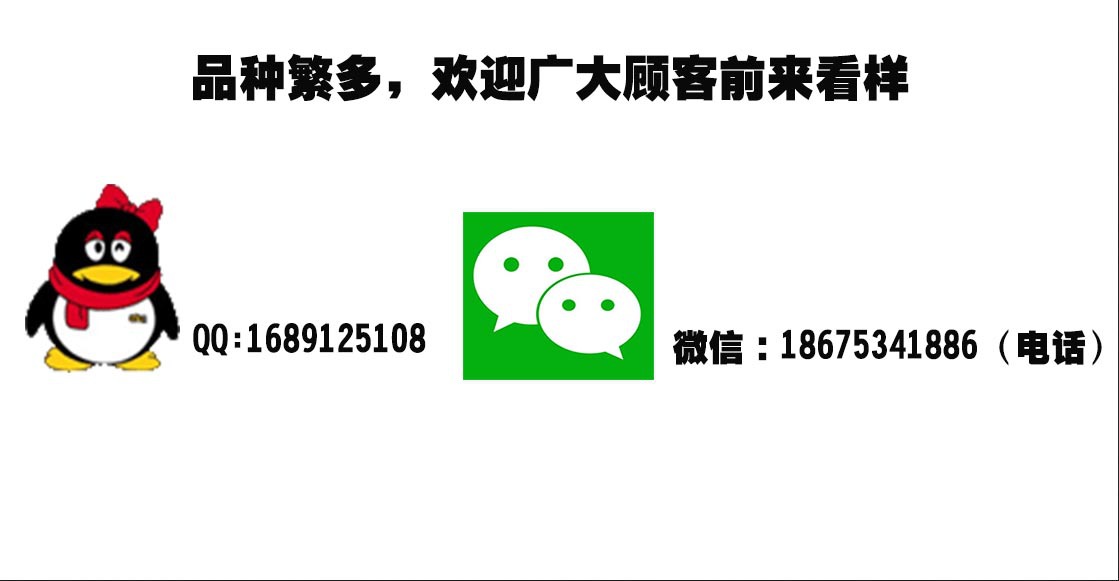 品种繁多，欢迎广大顾客前来看样

QQ:1689125108

微信：18675341886（电话）